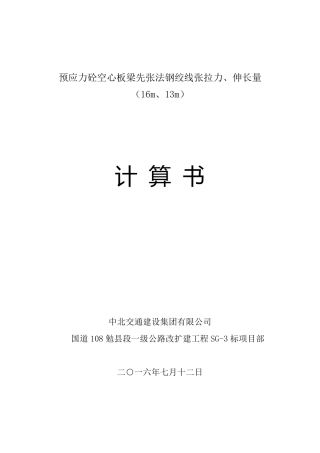 预应力砼空心板梁先张法钢绞线张拉力、伸长量
（16m、13m）

计 算 书

中北交通建设集团有限公司
国道108勉县段一级公路改扩建工程SG-3标项目部

二〇一六年七月十二日